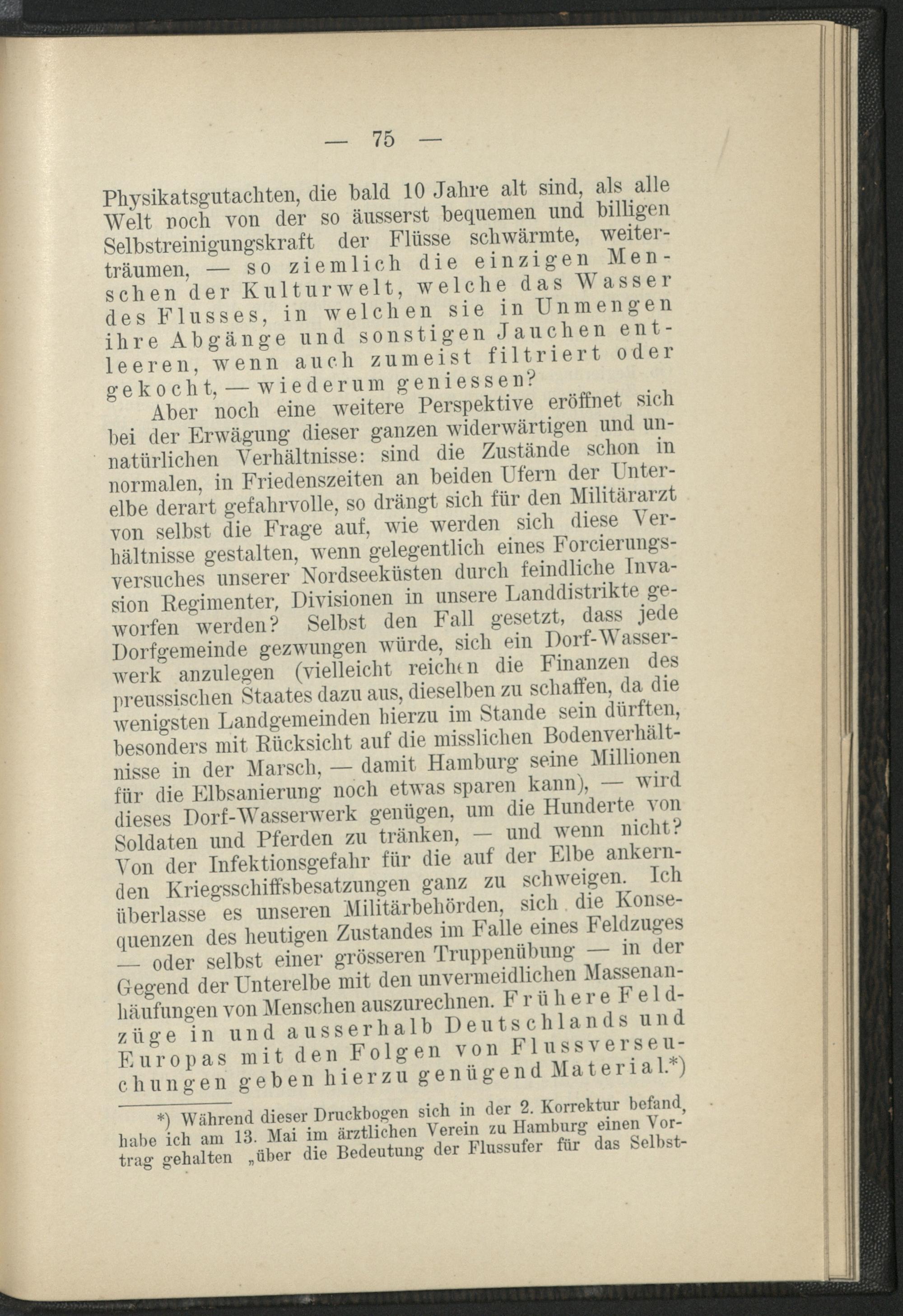 — 75 —

Physikatsgutachten, die bald 10 Jahre alt sind, als alle Welt noch von der so äusserst bequemen und billigen Selbstreinigungskraft der Flüsse schwärmte, weiterträumen, — so ziemlich die einzigen Menschen der Kulturwelt, welche das Wasser des Flusses, in welchen sie in Unmengen ihre Abgänge und sonstigen Jauchen entleeren, wenn auch zumeist filtriert oder gekocht, — wiederum geniessen?

Aber noch eine weitere Perspektive eröffnet sich bei der Erwägung dieser ganzen widerwärtigen und unnatürlichen Verhältnisse: sind die Zustände schon in normalen, in Friedenszeiten an beiden Ufern der Unterelbe derart gefahrvolle, so drängt sich für den Militärarzt von selbst die Frage auf, wie werden sich diese Verhältnisse gestalten, wenn gelegentlich eines Forcierungsversuches unserer Nordseeküsten durch feindliche Invasion Regimenter, Divisionen in unsere Landdistrikte geworfen werden? Selbst den Fall gesetzt, dass jede Dorfgemeinde gezwungen würde, sich ein Dorf-Wasserwerk anzulegen (vielleicht reichen die Finanzen des preussischen Staates dazu aus, dieselben zu schaffen, da die wenigsten Landgemeinden hierzu im Stande sein dürften, besonders mit Rücksicht auf die misslichen Bodenverhältnisse in der Marsch, — damit Hamburg seine Millionen für die Elbsanierung noch etwas sparen kann), — wird dieses Dorf-Wasserwerk genügen, um die Hunderte von Soldaten und Pferden zu tränken, — und wenn nicht? Von der Infektionsgefahr für die auf der Elbe ankernden Kriegsschiffsbesatzungen ganz zu schweigen. Ich überlasse es unseren Militärbehörden, sich die Konsequenzen des heutigen Zustandes im Falle eines Feldzuges — oder selbst einer grösseren Truppenübung — in der Gegend der Unterelbe mit den unvermeidlichen Massenanhäufungen von Menschen auszurechnen. Frühere Feldzüge in und ausserhalb Deutschlands und Europas mit den Folgen von Flussverseuchungen geben hierzu genügend Material.*)

*) Während dieser Druckbogen sich in der 2. Korrektur befand, habe ich am 13. Mai im ärztlichen Verein zu Hamburg einen Vortrag gehalten „über die Bedeutung der Flussufer für das Selbst-